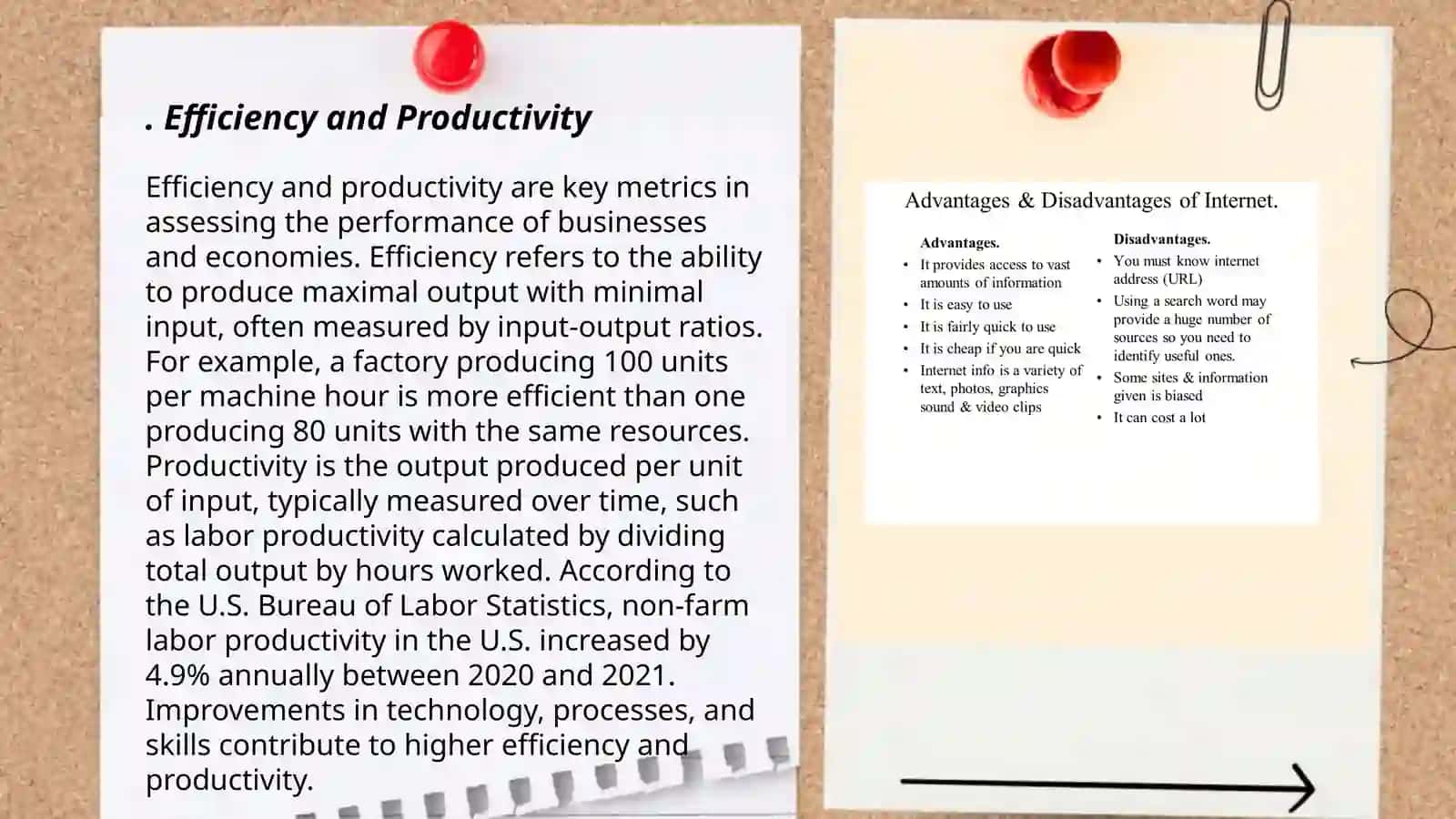 . Efficiency and Productivity

Efficiency and productivity are key metrics in assessing the performance of businesses and economies. Efficiency refers to the ability to produce maximal output with minimal input, often measured by input-output ratios. For example, a factory producing 100 units per machine hour is more efficient than one producing 80 units with the same resources. Productivity is the output produced per unit of input, typically measured over time, such as labor productivity calculated by dividing total output by hours worked. According to the U.S. Bureau of Labor Statistics, non-farm labor productivity in the U.S. increased by 4.9% annually between 2020 and 2021. Improvements in technology, processes, and skills contribute to higher efficiency and productivity.

Advantages & Disadvantages of Internet.

Advantages.
• It provides access to vast amounts of information
• It is easy to use
• It is fairly quick to use
• It is cheap if you are quick
• Internet info is a variety of text, photos, graphics sound & video clips

Disadvantages.
• You must know internet address (URL)
• Using a search word may provide a huge number of sources so you need to identify useful ones.
• Some sites & information given is biased
• It can cost a lot